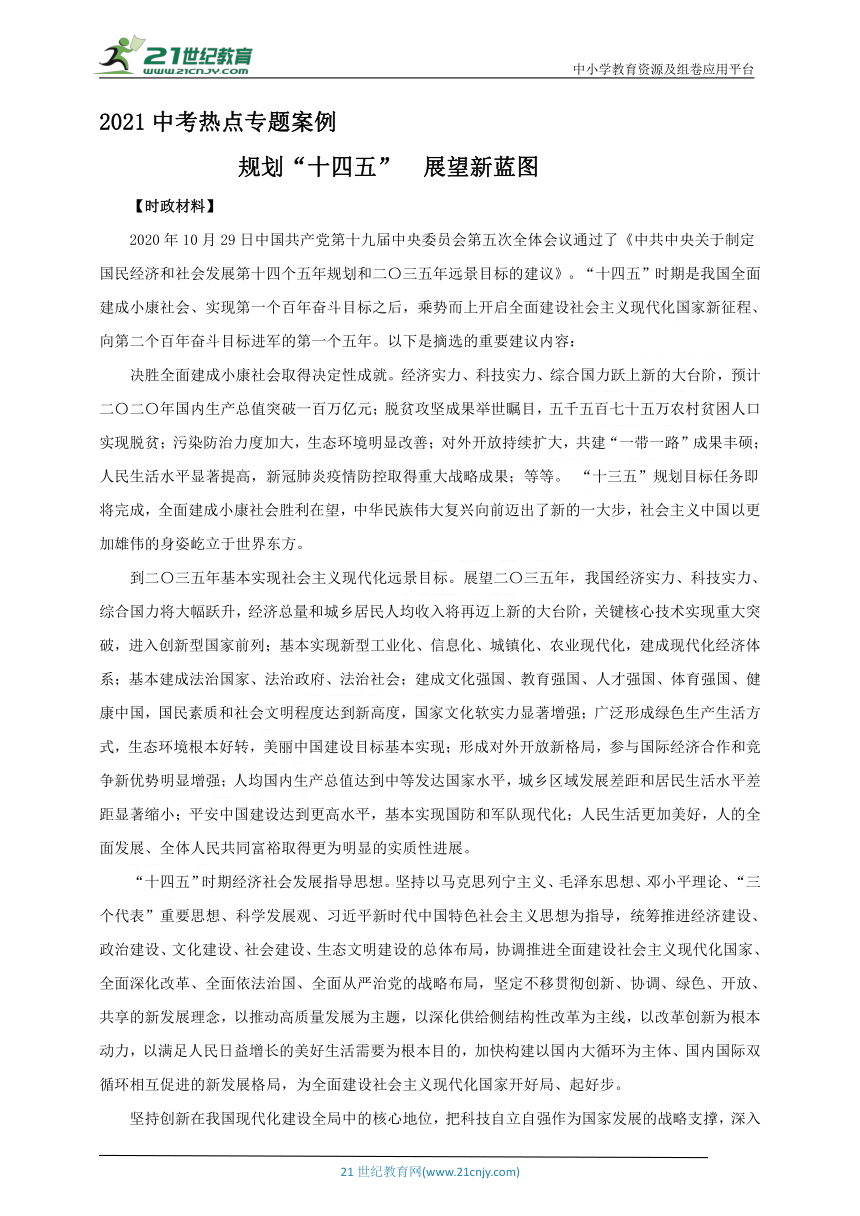 21世纪教育
www.21cnjy.com

中小学教育资源及组卷应用平台

2021中考热点专题案例

规划“十四五” 展望新蓝图

【时政材料】

2020年10月29日中国共产党第十九届中央委员会第五次全体会议通过了《中共中央关于制定国民经济和社会发展第十四个五年规划和二〇三五年远景目标的建议》。“十四五”时期是我国全面建成小康社会、实现第一个百年奋斗目标之后，乘势而上开启全面建设社会主义现代化国家新征程、向第二个百年奋斗目标进军的第一个五年。以下是摘选的重要建议内容：

决胜全面建成小康社会取得决定性成就。经济实力、科技实力、综合国力跃上新的大台阶，预计二〇二〇年国内生产总值突破一百万亿元；脱贫攻坚成果举世瞩目，五千五百七十五万农村贫困人口实现脱贫；污染防治力度加大，生态环境明显改善；对外开放持续扩大，共建“一带一路”成果丰硕；人民生活水平显著提高，新冠肺炎疫情防控取得重大战略成果；等等。 “十三五”规划目标任务即将完成，全面建成小康社会胜利在望，中华民族伟大复兴向前迈出了新的一大步，社会主义中国以更加雄伟的身姿屹立于世界东方。

到二〇三五年基本实现社会主义现代化远景目标。展望二〇三五年，我国经济实力、科技实力、综合国力将大幅跃升，经济总量和城乡居民人均收入将再迈上新的大台阶，关键核心技术实现重大突破，进入创新型国家前列；基本实现新型工业化、信息化、城镇化、农业现代化，建成现代化经济体系；基本建成法治国家、法治政府、法治社会；建成文化强国、教育强国、人才强国、体育强国、健康中国，国民素质和社会文明程度达到新高度，国家文化软实力显著增强；广泛形成绿色生产生活方式，生态环境根本好转，美丽中国建设目标基本实现；形成对外开放新格局，参与国际经济合作和竞争新优势明显增强；人均国内生产总值达到中等发达国家水平，城乡区域发展差距和居民生活水平差距显著缩小；平安中国建设达到更高水平，基本实现国防和军队现代化；人民生活更加美好，人的全面发展、全体人民共同富裕取得更为明显的实质性进展。

“十四五”时期经济社会发展指导思想。坚持以马克思列宁主义、毛泽东思想、邓小平理论、“三个代表”重要思想、科学发展观、习近平新时代中国特色社会主义思想为指导，统筹推进经济建设、政治建设、文化建设、社会建设、生态文明建设的总体布局，协调推进全面建设社会主义现代化国家、全面深化改革、全面依法治国、全面从严治党的战略布局，坚定不移贯彻创新、协调、绿色、开放、共享的新发展理念，以推动高质量发展为主题，以深化供给侧结构性改革为主线，以改革创新为根本动力，以满足人民日益增长的美好生活需要为根本目的，加快构建以国内大循环为主体、国内国际双循环相互促进的新发展格局，为全面建设社会主义现代化国家开好局、起好步。

坚持创新在我国现代化建设全局中的核心地位，把科技自立自强作为国家发展的战略支撑，深入

21世纪教育网(www.21cnjy.com)